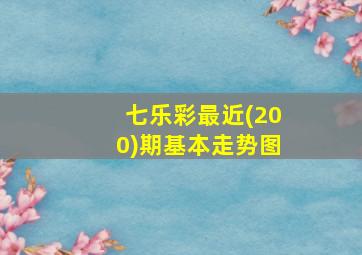 七乐彩最近(200)期基本走势图